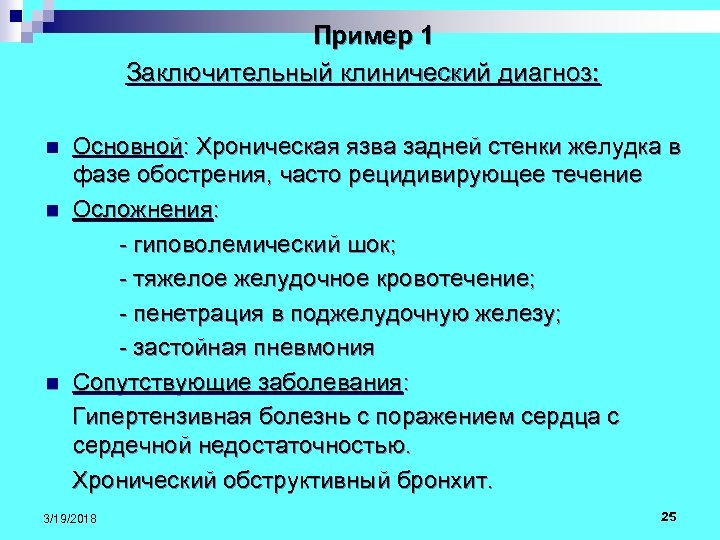 Пример 1

Заключительный клинический диагноз:

Основной: Хроническая язва задней стенки желудка в фазе обострения, часто рецидивирующее течение

Осложнения:

- гиповолемический шок;

- тяжелое желудочное кровотечение;

- пенетрация в поджелудочную железу;

- застойная пневмония

Сопутствующие заболевания:

Гипертензивная болезнь с поражением сердца с сердечной недостаточностью.

Хронический обструктивный бронхит.

3/19/2018

25